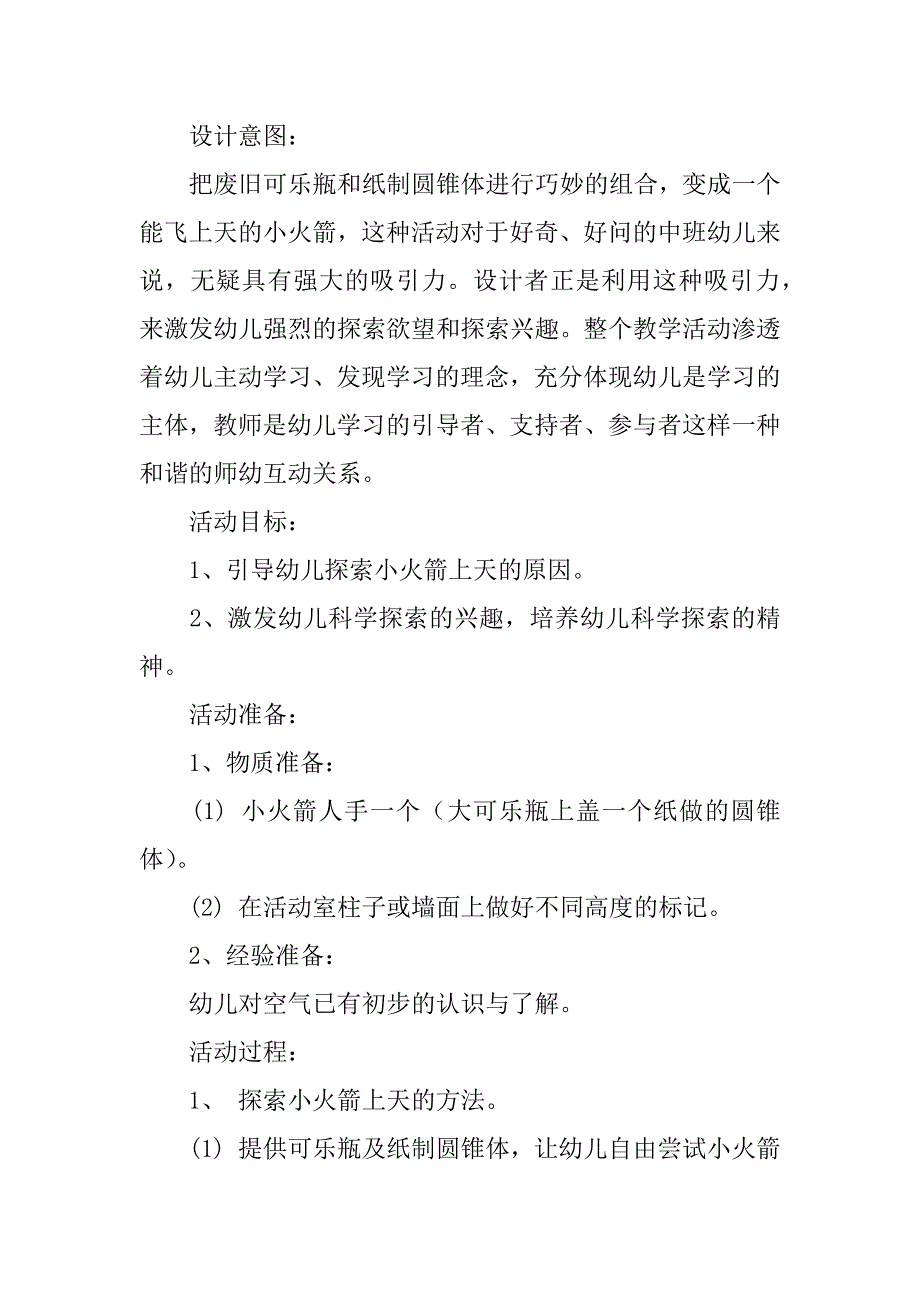 设计意图：

把废旧可乐瓶和纸制圆锥体进行巧妙的组合，变成一个能飞上天的小火箭，这种活动对于好奇、好问的中班幼儿来说，无疑具有强大的吸引力。设计者正是利用这种吸引力，来激发幼儿强烈的探索欲望和探索兴趣。整个教学活动渗透着幼儿主动学习、发现学习的理念，充分体现幼儿是学习的主体，教师是幼儿学习的引导者、支持者、参与者这样一种和谐的师幼互动关系。

活动目标：

1、引导幼儿探索小火箭上天的原因。

2、激发幼儿科学探索的兴趣，培养幼儿科学探索的精神。

活动准备：

1、物质准备：

(1) 小火箭人手一个（大可乐瓶上盖一个纸做的圆锥体)。

(2) 在活动室柱子或墙面上做好不同高度的标记。

2、经验准备：

幼儿对空气已有初步的认识与了解。

活动过程：

1、 探索小火箭上天的方法。

(1) 提供可乐瓶及纸制圆锥体，让幼儿自由尝试小火箭